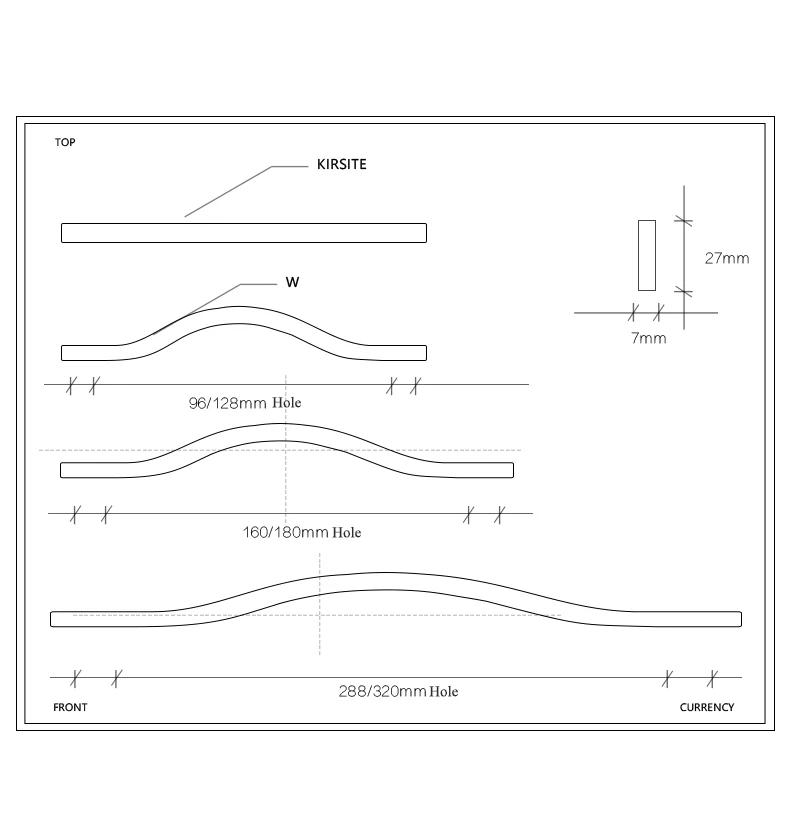 TOP

KIRSITE

27mm

7mm

W

96/128mm Hole

160/180mm Hole

288/320mm Hole

FRONT

CURRENCY